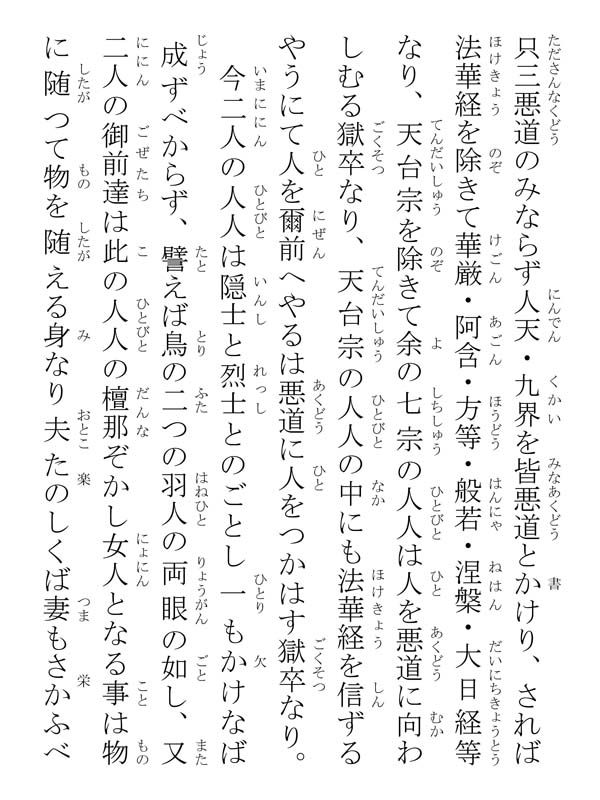 只三悪道のみならず人天・九界を皆悪道とかけり、されば法華経を除きて華厳・阿含・方等・般若・涅槃・大日経等なり、天台宗を除きて余の七宗の人人は人を悪道に向わしむる獄卒なり、天台宗の人人の中にも法華経を信ずるやうにて人を爾前へやるは悪道に人をつかはす獄卒なり。

今二人の人人は隠士と烈士とのごとし一もかけなば成ずべからず、譬えば鳥の二つの羽人の両眼の如し、又二人の御前達は此の人人の檀那ぞかし女人となる事は物に随つて物を随える身なり夫たのしくば妻もさかふべ